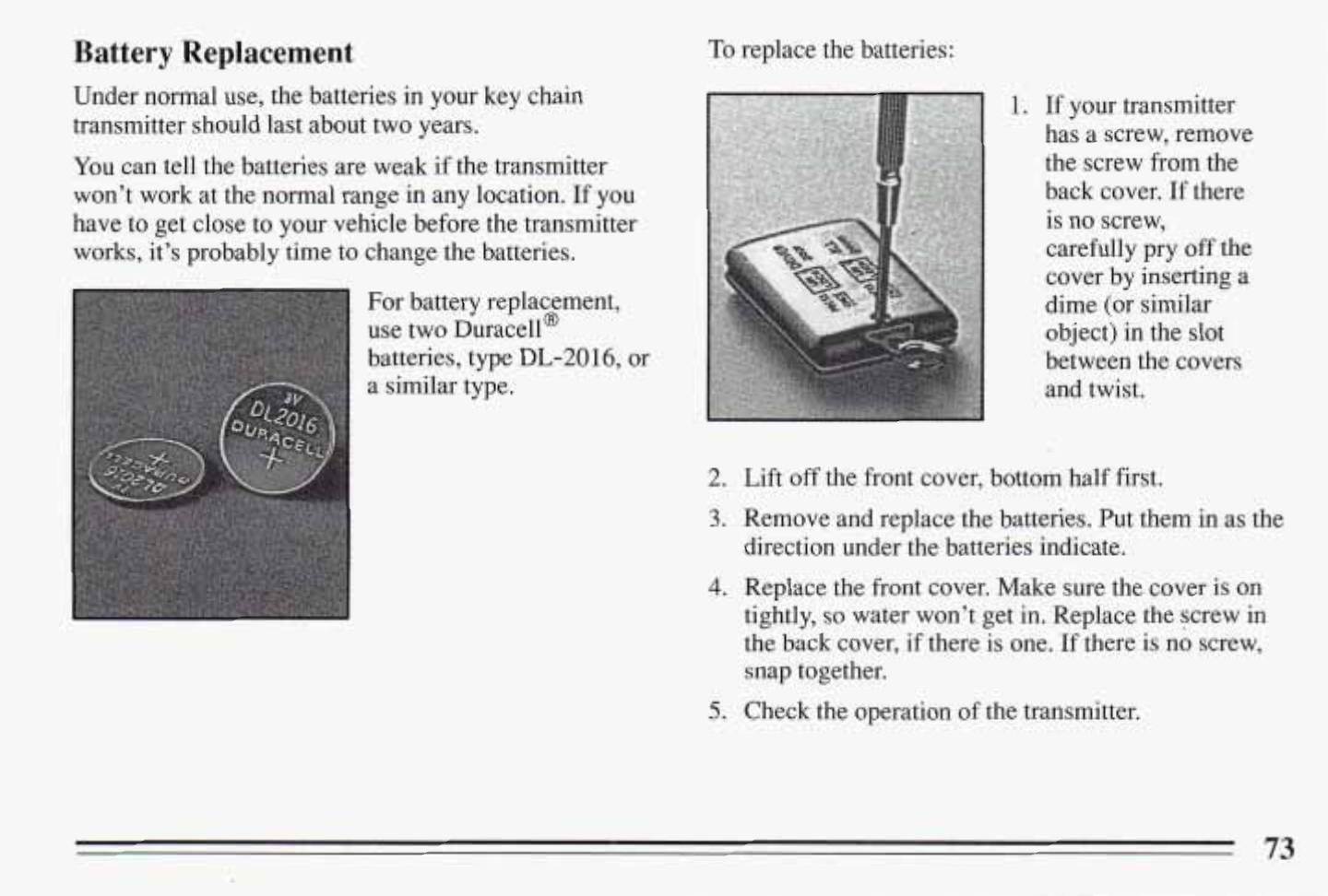 Battery Replacement

Under normal use, the batteries in your key chain transmitter should last about two years.

You can tell the batteries are weak if the transmitter won't work at the normal range in any location. If you have to get close to your vehicle before the transmitter works, it's probably time to change the batteries.

3V
DL2016
DURACELL
+

For battery replacement, use two Duracell® batteries, type DL-2016, or a similar type.

To replace the batteries:

1. If your transmitter has a screw, remove the screw from the back cover. If there is no screw, carefully pry off the cover by inserting a dime (or similar object) in the slot between the covers and twist.

2. Lift off the front cover, bottom half first.

3. Remove and replace the batteries. Put them in as the direction under the batteries indicate.

4. Replace the front cover. Make sure the cover is on tightly, so water won't get in. Replace the screw in the back cover, if there is one. If there is no screw, snap together.

5. Check the operation of the transmitter.

73